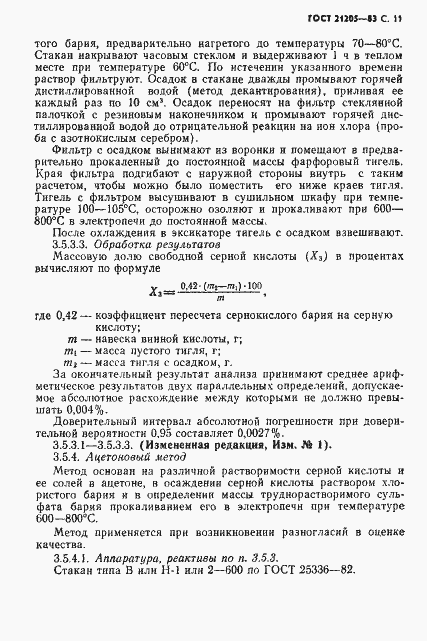 ГОСТ 21205—83 С. 11

того бария, предварительно нагретого до температуры 70—80°С. Стакан накрывают часовым стеклом и выдерживают 1 ч в теплом месте при температуре 60°С. По истечении указанного времени раствор фильтруют. Осадок в стакане дважды промывают горячей дистиллированной водой (метод декантирования), приливая ее каждый раз по 10 см³. Осадок переносят на фильтр стеклянной палочкой с резиновым наконечником и промывают горячей дистиллированной водой до отрицательной реакции на ион хлора (проба с азотнокислым серебром).

Фильтр с осадком вынимают из воронки и помещают в предварительно прокаленный до постоянной массы фарфоровый тигель. Края фильтра подгибают с наружной стороны внутрь с таким расчетом, чтобы можно было поместить его ниже краев тигля. Тигель с фильтром высушивают в сушильном шкафу при температуре 100—105°С, осторожно озоляют и прокаливают при 600—800°С в электропечи до постоянной массы.

После охлаждения в эксикаторе тигель с осадком взвешивают.

3.5.3.3. Обработка результатов

Массовую долю свободной серной кислоты ($X_3$) в процентах вычисляют по формуле

$X_3 = \frac{0,42 \cdot (m_2 - m_1) \cdot 100}{m}$,

где 0,42 — коэффициент пересчета сернокислого бария на серную кислоту;
$m$ — навеска винной кислоты, г;
$m_1$ — масса пустого тигля, г;
$m_2$ — масса тигля с осадком, г.

За окончательный результат анализа принимают среднее арифметическое результатов двух параллельных определений, допускаемое абсолютное расхождение между которыми не должно превышать 0,004%.

Доверительный интервал абсолютной погрешности при доверительной вероятности 0,95 составляет 0,0027%.

3.5.3.1—3.5.3.3. (Измененная редакция, Изм. № 1).

3.5.4. Ацетоновый метод

Метод основан на различной растворимости серной кислоты и ее солей в ацетоне, в осаждении серной кислоты раствором хлористого бария и в определении массы труднорастворимого сульфата бария прокаливанием его в электропечи при температуре 600—800°С.

Метод применяется при возникновении разногласий в оценке качества.

3.5.4.1. Аппаратура, реактивы по п. 3.5.3.

Стакан типа В или Н-1 или 2—600 по ГОСТ 25336—82.